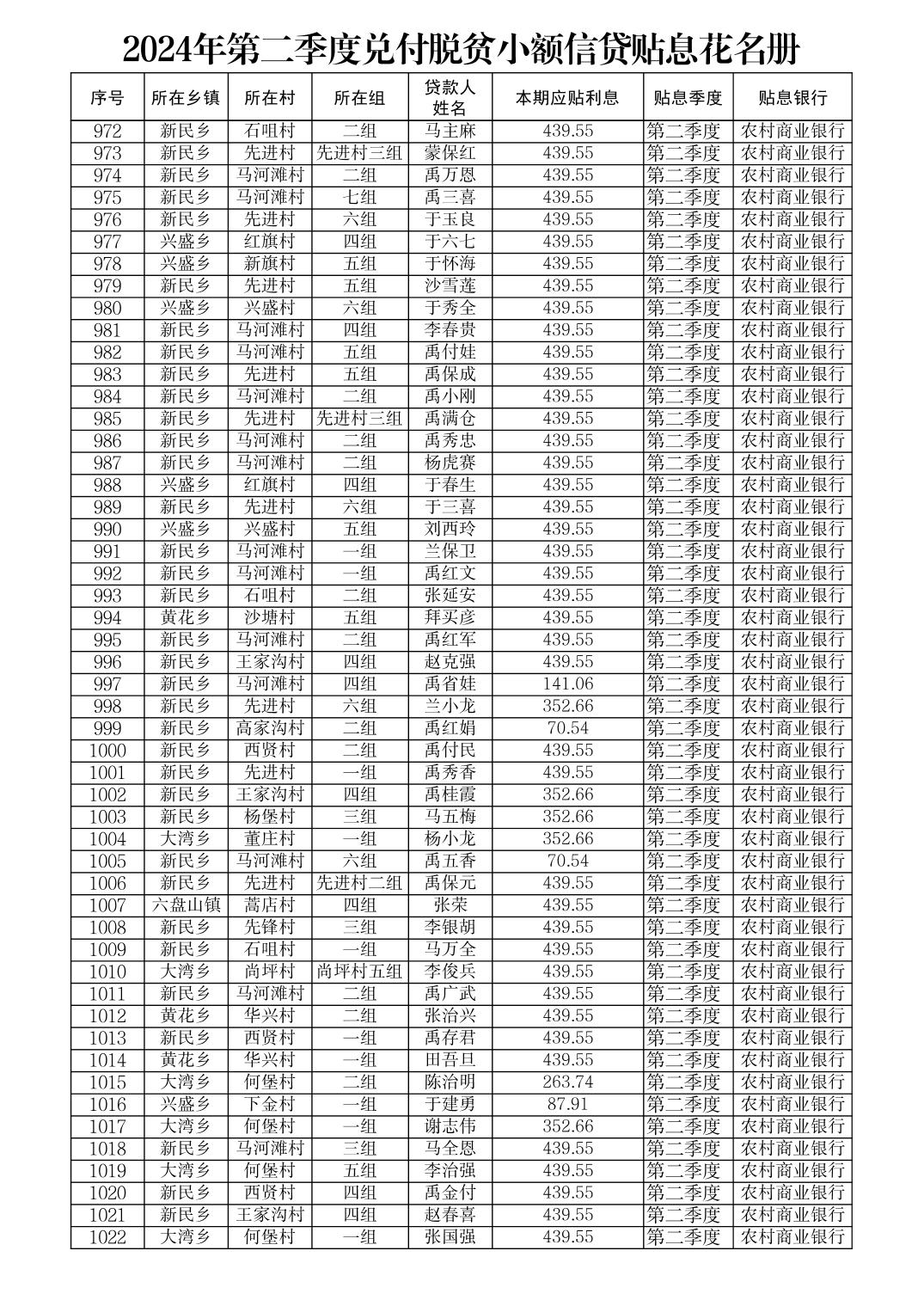 2024年第二季度兑付脱贫小额信贷贴息花名册

| 序号 | 所在乡镇 | 所在村 | 所在组 | 贷款人姓名 | 本期应贴利息 | 贴息季度 | 贴息银行 |
|---|---|---|---|---|---|---|---|
| 972 | 新民乡 | 石咀村 | 二组 | 马主麻 | 439.55 | 第二季度 | 农村商业银行 |
| 973 | 新民乡 | 先进村 | 先进村三组 | 蒙保红 | 439.55 | 第二季度 | 农村商业银行 |
| 974 | 新民乡 | 马河滩村 | 二组 | 禹万恩 | 439.55 | 第二季度 | 农村商业银行 |
| 975 | 新民乡 | 马河滩村 | 七组 | 禹三喜 | 439.55 | 第二季度 | 农村商业银行 |
| 976 | 新民乡 | 先进村 | 六组 | 于玉良 | 439.55 | 第二季度 | 农村商业银行 |
| 977 | 兴盛乡 | 红旗村 | 四组 | 于六七 | 439.55 | 第二季度 | 农村商业银行 |
| 978 | 兴盛乡 | 新旗村 | 五组 | 于怀海 | 439.55 | 第二季度 | 农村商业银行 |
| 979 | 新民乡 | 先进村 | 五组 | 沙雪莲 | 439.55 | 第二季度 | 农村商业银行 |
| 980 | 兴盛乡 | 兴盛村 | 六组 | 于秀全 | 439.55 | 第二季度 | 农村商业银行 |
| 981 | 新民乡 | 马河滩村 | 四组 | 李春贵 | 439.55 | 第二季度 | 农村商业银行 |
| 982 | 新民乡 | 马河滩村 | 五组 | 禹付娃 | 439.55 | 第二季度 | 农村商业银行 |
| 983 | 新民乡 | 先进村 | 五组 | 禹保成 | 439.55 | 第二季度 | 农村商业银行 |
| 984 | 新民乡 | 马河滩村 | 二组 | 禹小刚 | 439.55 | 第二季度 | 农村商业银行 |
| 985 | 新民乡 | 先进村 | 先进村三组 | 禹满仓 | 439.55 | 第二季度 | 农村商业银行 |
| 986 | 新民乡 | 马河滩村 | 二组 | 禹秀忠 | 439.55 | 第二季度 | 农村商业银行 |
| 987 | 新民乡 | 马河滩村 | 二组 | 杨虎赛 | 439.55 | 第二季度 | 农村商业银行 |
| 988 | 兴盛乡 | 红旗村 | 四组 | 于春生 | 439.55 | 第二季度 | 农村商业银行 |
| 989 | 新民乡 | 先进村 | 六组 | 于三喜 | 439.55 | 第二季度 | 农村商业银行 |
| 990 | 兴盛乡 | 兴盛村 | 五组 | 刘西玲 | 439.55 | 第二季度 | 农村商业银行 |
| 991 | 新民乡 | 马河滩村 | 一组 | 兰保卫 | 439.55 | 第二季度 | 农村商业银行 |
| 992 | 新民乡 | 马河滩村 | 一组 | 禹红文 | 439.55 | 第二季度 | 农村商业银行 |
| 993 | 新民乡 | 石咀村 | 二组 | 张延安 | 439.55 | 第二季度 | 农村商业银行 |
| 994 | 黄花乡 | 沙塘村 | 五组 | 拜买彦 | 439.55 | 第二季度 | 农村商业银行 |
| 995 | 新民乡 | 马河滩村 | 二组 | 禹红军 | 439.55 | 第二季度 | 农村商业银行 |
| 996 | 新民乡 | 王家沟村 | 四组 | 赵克强 | 439.55 | 第二季度 | 农村商业银行 |
| 997 | 新民乡 | 马河滩村 | 四组 | 禹省娃 | 141.06 | 第二季度 | 农村商业银行 |
| 998 | 新民乡 | 先进村 | 六组 | 兰小龙 | 352.66 | 第二季度 | 农村商业银行 |
| 999 | 新民乡 | 高家沟村 | 二组 | 禹红娟 | 70.54 | 第二季度 | 农村商业银行 |
| 1000 | 新民乡 | 西贤村 | 二组 | 禹付民 | 439.55 | 第二季度 | 农村商业银行 |
| 1001 | 新民乡 | 先进村 | 一组 | 禹秀香 | 439.55 | 第二季度 | 农村商业银行 |
| 1002 | 新民乡 | 王家沟村 | 四组 | 禹桂霞 | 352.66 | 第二季度 | 农村商业银行 |
| 1003 | 新民乡 | 杨堡村 | 三组 | 马五梅 | 352.66 | 第二季度 | 农村商业银行 |
| 1004 | 大湾乡 | 董庄村 | 一组 | 杨小龙 | 352.66 | 第二季度 | 农村商业银行 |
| 1005 | 新民乡 | 马河滩村 | 六组 | 禹五香 | 70.54 | 第二季度 | 农村商业银行 |
| 1006 | 新民乡 | 先进村 | 先进村二组 | 禹保元 | 439.55 | 第二季度 | 农村商业银行 |
| 1007 | 六盘山镇 | 蒿店村 | 四组 | 张荣 | 439.55 | 第二季度 | 农村商业银行 |
| 1008 | 新民乡 | 先锋村 | 三组 | 李银胡 | 439.55 | 第二季度 | 农村商业银行 |
| 1009 | 新民乡 | 石咀村 | 一组 | 马万全 | 439.55 | 第二季度 | 农村商业银行 |
| 1010 | 大湾乡 | 尚坪村 | 尚坪村五组 | 李俊兵 | 439.55 | 第二季度 | 农村商业银行 |
| 1011 | 新民乡 | 马河滩村 | 二组 | 禹广武 | 439.55 | 第二季度 | 农村商业银行 |
| 1012 | 黄花乡 | 华兴村 | 二组 | 张治兴 | 439.55 | 第二季度 | 农村商业银行 |
| 1013 | 新民乡 | 西贤村 | 一组 | 禹存君 | 439.55 | 第二季度 | 农村商业银行 |
| 1014 | 黄花乡 | 华兴村 | 一组 | 田吾旦 | 439.55 | 第二季度 | 农村商业银行 |
| 1015 | 大湾乡 | 何堡村 | 二组 | 陈治明 | 263.74 | 第二季度 | 农村商业银行 |
| 1016 | 兴盛乡 | 下金村 | 一组 | 于建勇 | 87.91 | 第二季度 | 农村商业银行 |
| 1017 | 大湾乡 | 何堡村 | 一组 | 谢志伟 | 352.66 | 第二季度 | 农村商业银行 |
| 1018 | 新民乡 | 马河滩村 | 三组 | 马全恩 | 439.55 | 第二季度 | 农村商业银行 |
| 1019 | 大湾乡 | 何堡村 | 五组 | 李治强 | 439.55 | 第二季度 | 农村商业银行 |
| 1020 | 新民乡 | 西贤村 | 四组 | 禹金付 | 439.55 | 第二季度 | 农村商业银行 |
| 1021 | 新民乡 | 王家沟村 | 四组 | 赵春喜 | 439.55 | 第二季度 | 农村商业银行 |
| 1022 | 大湾乡 | 何堡村 | 一组 | 张国强 | 439.55 | 第二季度 | 农村商业银行 |